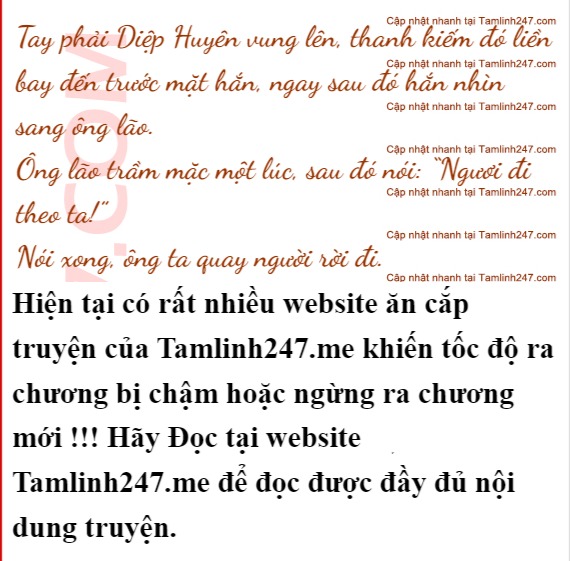 Tay phải Diệp Huyên vung lên, thanh kiếm đó liền bay đến trước mặt hắn, ngay sau đó hắn nhìn sang ông lão.

Ông lão trầm mặc một lúc, sau đó nói: "Ngươi đi theo ta!"

Nói xong, ông ta quay người rời đi.

Hiện tại có rất nhiều website ăn cắp truyện của Tamlinh247.me khiến tốc độ ra chương bị chậm hoặc ngừng ra chương mới !!! Hãy Đọc tại website Tamlinh247.me để đọc được đầy đủ nội dung truyện.

Cập nhật nhanh tại Tamlinh247.com

.COM